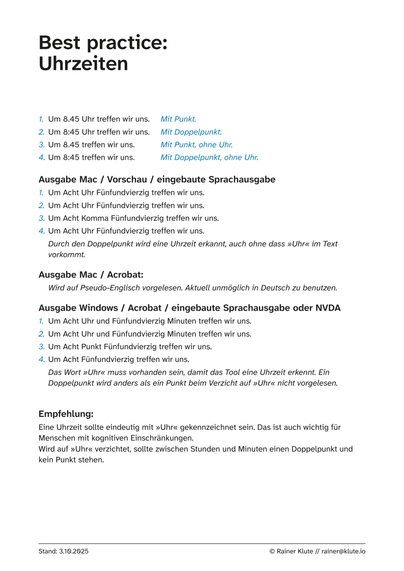 Best practice:
Uhrzeiten

1. Um 8.45 Uhr treffen wir uns. Mit Punkt.
2. Um 8:45 Uhr treffen wir uns. Mit Doppelpunkt.
3. Um 8.45 treffen wir uns. Mit Punkt, ohne Uhr.
4. Um 8:45 treffen wir uns. Mit Doppelpunkt, ohne Uhr.

Ausgabe Mac / Vorschau / eingebaute Sprachausgabe
1. Um Acht Uhr Fünfundvierzig treffen wir uns.
2. Um Acht Uhr Fünfundvierzig treffen wir uns.
3. Um Acht Komma Fünfundvierzig treffen wir uns.
4. Um Acht Uhr Fünfundvierzig treffen wir uns.
Durch den Doppelpunkt wird eine Uhrzeit erkannt, auch ohne dass »Uhr« im Text vorkommt.

Ausgabe Mac / Acrobat:
Wird auf Pseudo-Englisch vorgelesen. Aktuell unmöglich in Deutsch zu benutzen.

Ausgabe Windows / Acrobat / eingebaute Sprachausgabe oder NVDA
1. Um Acht Uhr und Fünfundvierzig Minuten treffen wir uns.
2. Um Acht Uhr und Fünfundvierzig Minuten treffen wir uns.
3. Um Acht Punkt Fünfundvierzig treffen wir uns.
4. Um Acht Fünfundvierzig treffen wir uns.
Das Wort »Uhr« muss vorhanden sein, damit das Tool eine Uhrzeit erkennt. Ein Doppelpunkt wird anders als ein Punkt beim Verzicht auf »Uhr« nicht vorgelesen.

Empfehlung:
Eine Uhrzeit sollte eindeutig mit »Uhr« gekennzeichnet sein. Das ist auch wichtig für Menschen mit kognitiven Einschränkungen.
Wird auf »Uhr« verzichtet, sollte zwischen Stunden und Minuten einen Doppelpunkt und kein Punkt stehen.

Stand: 3.10.2025 © Rainer Klute // rainer@klute.io